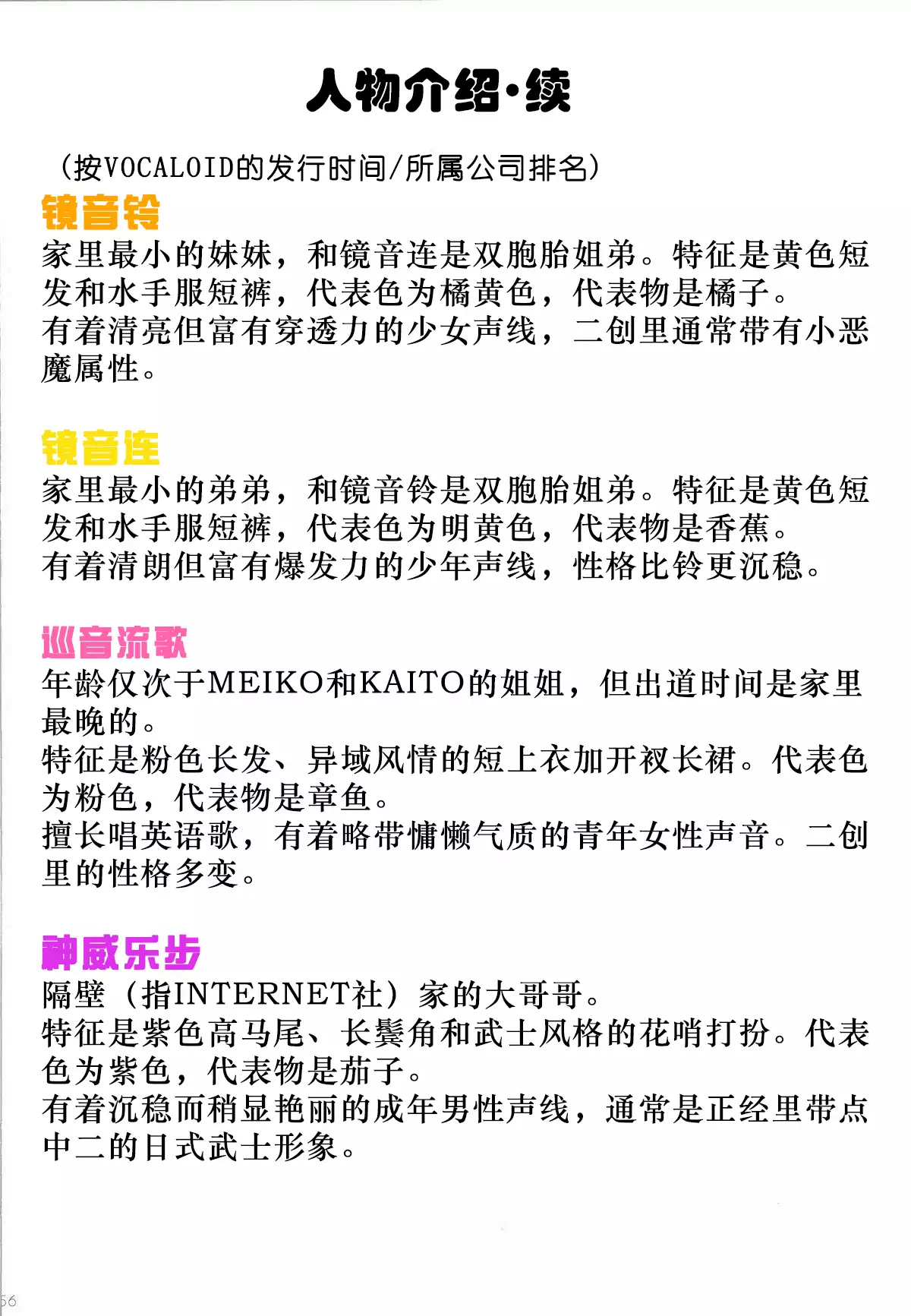 人物介绍·续

（按VOCALOID的发行时间/所属公司排名）

镜音铃

家里最小的妹妹，和镜音连是双胞胎姐弟。特征是黄色短发和水手服短裤，代表色为橘黄色，代表物是橘子。
有着清亮但富有穿透力的少女声线，二创里通常带有小恶魔属性。

镜音连

家里最小的弟弟，和镜音铃是双胞胎姐弟。特征是黄色短发和水手服短裤，代表色为明黄色，代表物是香蕉。
有着清朗但富有爆发力的少年声线，性格比铃更沉稳。

巡音流歌

年龄仅次于MEIKO和KAITO的姐姐，但出道时间是家里最晚的。
特征是粉色长发、异域风情的短上衣加开衩长裙。代表色为粉色，代表物是章鱼。
擅长唱英语歌，有着略带慵懒气质的青年女性声音。二创里的性格多变。

神威乐步

隔壁（指INTERNET社）家的大哥哥。
特征是紫色高马尾、长鬓角和武士风格的花哨打扮。代表色为紫色，代表物是茄子。
有着沉稳而稍显艳丽的成年男性声线，通常是正经里带点中二的日式武士形象。

56